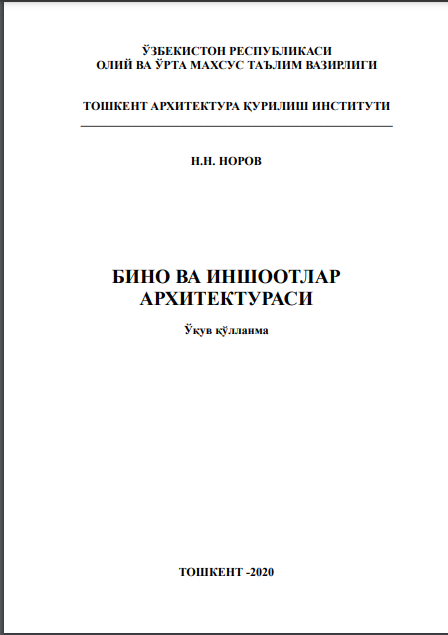 ЎЗБЕКИСТОН РЕСПУБЛИКАСИ
ОЛИЙ ВА ЎРТА МАХСУС ТАЪЛИМ ВАЗИРЛИГИ

ТОШКЕНТ АРХИТЕКТУРА ҚУРИЛИШ ИНСТИТУТИ

Н.Н. НОРОВ

БИНО ВА ИНШООТЛАР
АРХИТЕКТУРАСИ

Ўқув қўлланма

ТОШКЕНТ -2020